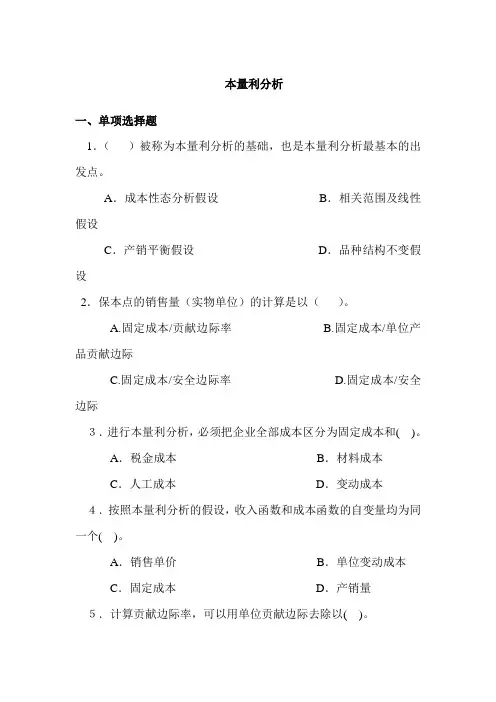 本量利分析

一、单项选择题

1.（ ）被称为本量利分析的基础，也是本量利分析最基本的出发点。

A．成本性态分析假设 B．相关范围及线性假设

C．产销平衡假设 D．品种结构不变假设

2．保本点的销售量（实物单位）的计算是以（ ）。

A.固定成本/贡献边际率 B.固定成本/单位产品贡献边际

C.固定成本/安全边际率 D.固定成本/安全边际

3．进行本量利分析，必须把企业全部成本区分为固定成本和( )。

A．税金成本 B．材料成本

C．人工成本 D．变动成本

4．按照本量利分析的假设，收入函数和成本函数的自变量均为同一个( )。

A．销售单价 B．单位变动成本

C．固定成本 D．产销量

5．计算贡献边际率，可以用单位贡献边际去除以( )。